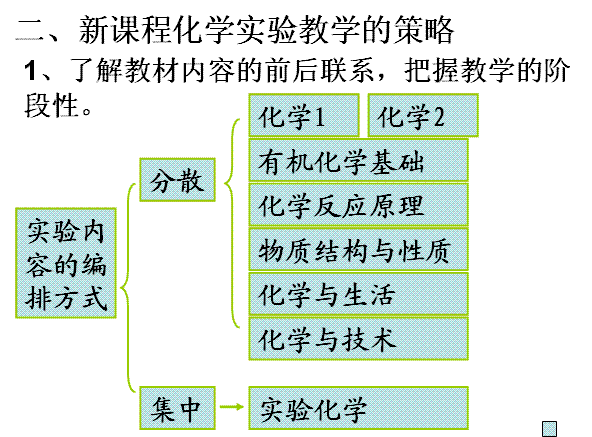 二、新课程化学实验教学的策略

1、了解教材内容的前后联系，把握教学的阶段性。

实验内容的编排方式

分散

化学1

化学2

有机化学基础

化学反应原理

物质结构与性质

化学与生活

化学与技术

集中

实验化学